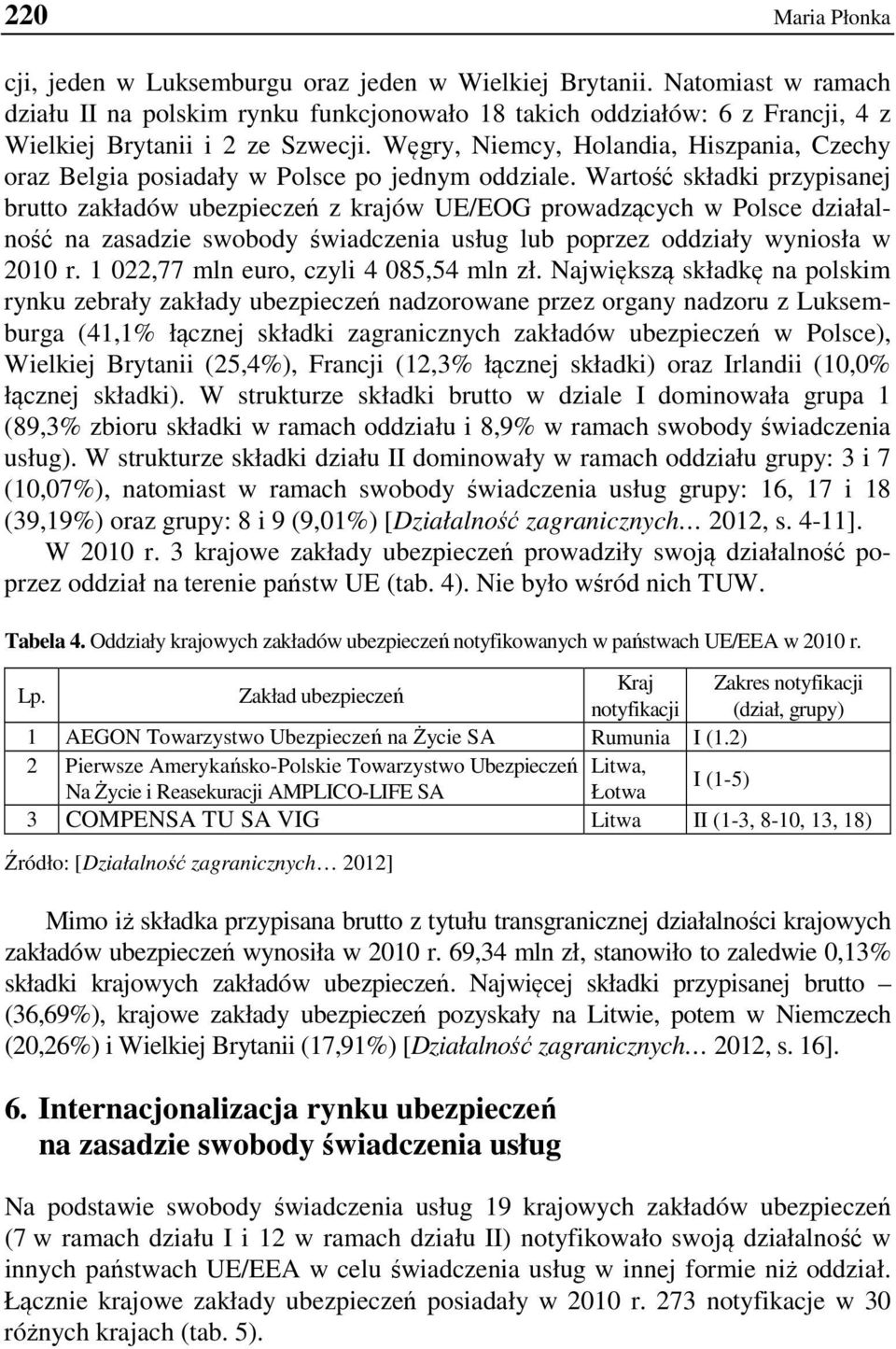 220 Maria Płonka

cji, jeden w Luksemburgu oraz jeden w Wielkiej Brytanii. Natomiast w ramach działu II na polskim rynku funkcjonowało 18 takich oddziałów: 6 z Francji, 4 z Wielkiej Brytanii i 2 ze Szwecji. Węgry, Niemcy, Holandia, Hiszpania, Czechy oraz Belgia posiadały w Polsce po jednym oddziale. Wartość składki przypisanej brutto zakładów ubezpieczeń z krajów UE/EOG prowadzących w Polsce działalność na zasadzie swobody świadczenia usług lub poprzez oddziały wyniosła w 2010 r. 1 022,77 mln euro, czyli 4 085,54 mln zł. Największą składkę na polskim rynku zebrały zakłady ubezpieczeń nadzorowane przez organy nadzoru z Luksemburga (41,1% łącznej składki zagranicznych zakładów ubezpieczeń w Polsce), Wielkiej Brytanii (25,4%), Francji (12,3% łącznej składki) oraz Irlandii (10,0% łącznej składki). W strukturze składki brutto w dziale I dominowała grupa 1 (89,3% zbioru składki w ramach oddziału i 8,9% w ramach swobody świadczenia usług). W strukturze składki działu II dominowały w ramach oddziału grupy: 3 i 7 (10,07%), natomiast w ramach swobody świadczenia usług grupy: 16, 17 i 18 (39,19%) oraz grupy: 8 i 9 (9,01%) [Działalność zagranicznych… 2012, s. 4-11].

W 2010 r. 3 krajowe zakłady ubezpieczeń prowadziły swoją działalność poprzez oddział na terenie państw UE (tab. 4). Nie było wśród nich TUW.

Tabela 4. Oddziały krajowych zakładów ubezpieczeń notyfikowanych w państwach UE/EEA w 2010 r.

| Lp. | Zakład ubezpieczeń | Kraj notyfikacji | Zakres notyfikacji (dział, grupy) |
|---|---|---|---|
| 1 | AEGON Towarzystwo Ubezpieczeń na Życie SA | Rumunia | I (1.2) |
| 2 | Pierwsze Amerykańsko-Polskie Towarzystwo Ubezpieczeń Na Życie i Reasekuracji AMPLICO-LIFE SA | Litwa, Łotwa | I (1-5) |
| 3 | COMPENSA TU SA VIG | Litwa | II (1-3, 8-10, 13, 18) |

Źródło: [Działalność zagranicznych… 2012]

Mimo iż składka przypisana brutto z tytułu transgranicznej działalności krajowych zakładów ubezpieczeń wynosiła w 2010 r. 69,34 mln zł, stanowiło to zaledwie 0,13% składki krajowych zakładów ubezpieczeń. Najwięcej składki przypisanej brutto – (36,69%), krajowe zakłady ubezpieczeń pozyskały na Litwie, potem w Niemczech (20,26%) i Wielkiej Brytanii (17,91%) [Działalność zagranicznych… 2012, s. 16].

6. Internacjonalizacja rynku ubezpieczeń na zasadzie swobody świadczenia usług

Na podstawie swobody świadczenia usług 19 krajowych zakładów ubezpieczeń (7 w ramach działu I i 12 w ramach działu II) notyfikowało swoją działalność w innych państwach UE/EEA w celu świadczenia usług w innej formie niż oddział. Łącznie krajowe zakłady ubezpieczeń posiadały w 2010 r. 273 notyfikacje w 30 różnych krajach (tab. 5).